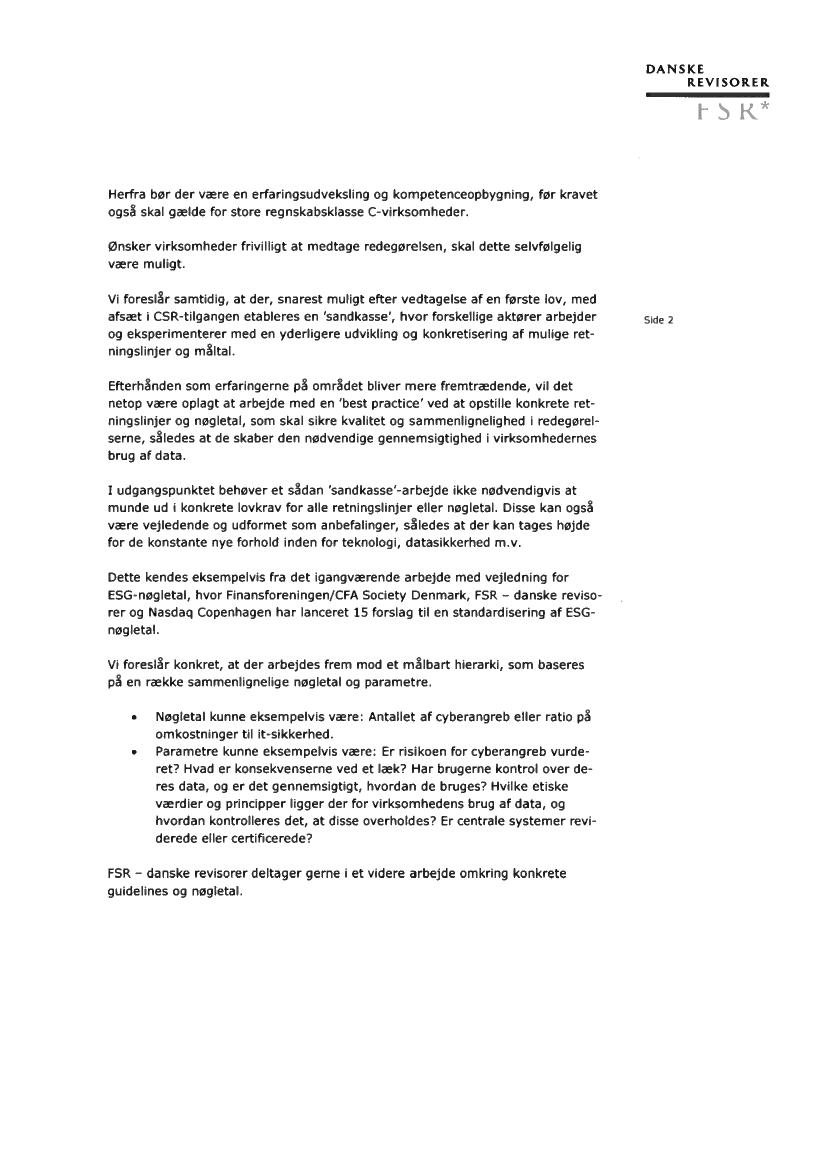 DANSKE
REVISORER
FSR*

Herfra bør der være en erfaringsudveksling og kompetenceopbygning, før kravet også skal gælde for store regnskabsklasse C-virksomheder.

Ønsker virksomheder frivilligt at medtage redegørelsen, skal dette selvfølgelig være muligt.

Vi foreslår samtidig, at der, snarest muligt efter vedtagelse af en første lov, med afsæt i CSR-tilgangen etableres en 'sandkasse', hvor forskellige aktører arbejder og eksperimenterer med en yderligere udvikling og konkretisering af mulige retningslinjer og måltal.

Side 2

Efterhånden som erfaringerne på området bliver mere fremtrædende, vil det netop være oplagt at arbejde med en 'best practice' ved at opstille konkrete retningslinjer og nøgletal, som skal sikre kvalitet og sammenlignelighed i redegørelserne, således at de skaber den nødvendige gennemsigtighed i virksomhedernes brug af data.

I udgangspunktet behøver et sådan 'sandkasse'-arbejde ikke nødvendigvis at munde ud i konkrete lovkrav for alle retningslinjer eller nøgletal. Disse kan også være vejledende og udformet som anbefalinger, således at der kan tages højde for de konstante nye forhold inden for teknologi, datasikkerhed m.v.

Dette kendes eksempelvis fra det igangværende arbejde med vejledning for ESG-nøgletal, hvor Finansforeningen/CFA Society Denmark, FSR – danske revisorer og Nasdaq Copenhagen har lanceret 15 forslag til en standardisering af ESG-nøgletal.

Vi foreslår konkret, at der arbejdes frem mod et målbart hierarki, som baseres på en række sammenlignelige nøgletal og parametre.

• Nøgletal kunne eksempelvis være: Antallet af cyberangreb eller ratio på omkostninger til it-sikkerhed.
• Parametre kunne eksempelvis være: Er risikoen for cyberangreb vurderet? Hvad er konsekvenserne ved et læk? Har brugerne kontrol over deres data, og er det gennemsigtigt, hvordan de bruges? Hvilke etiske værdier og principper ligger der for virksomhedens brug af data, og hvordan kontrolleres det, at disse overholdes? Er centrale systemer reviderede eller certificerede?

FSR – danske revisorer deltager gerne i et videre arbejde omkring konkrete guidelines og nøgletal.